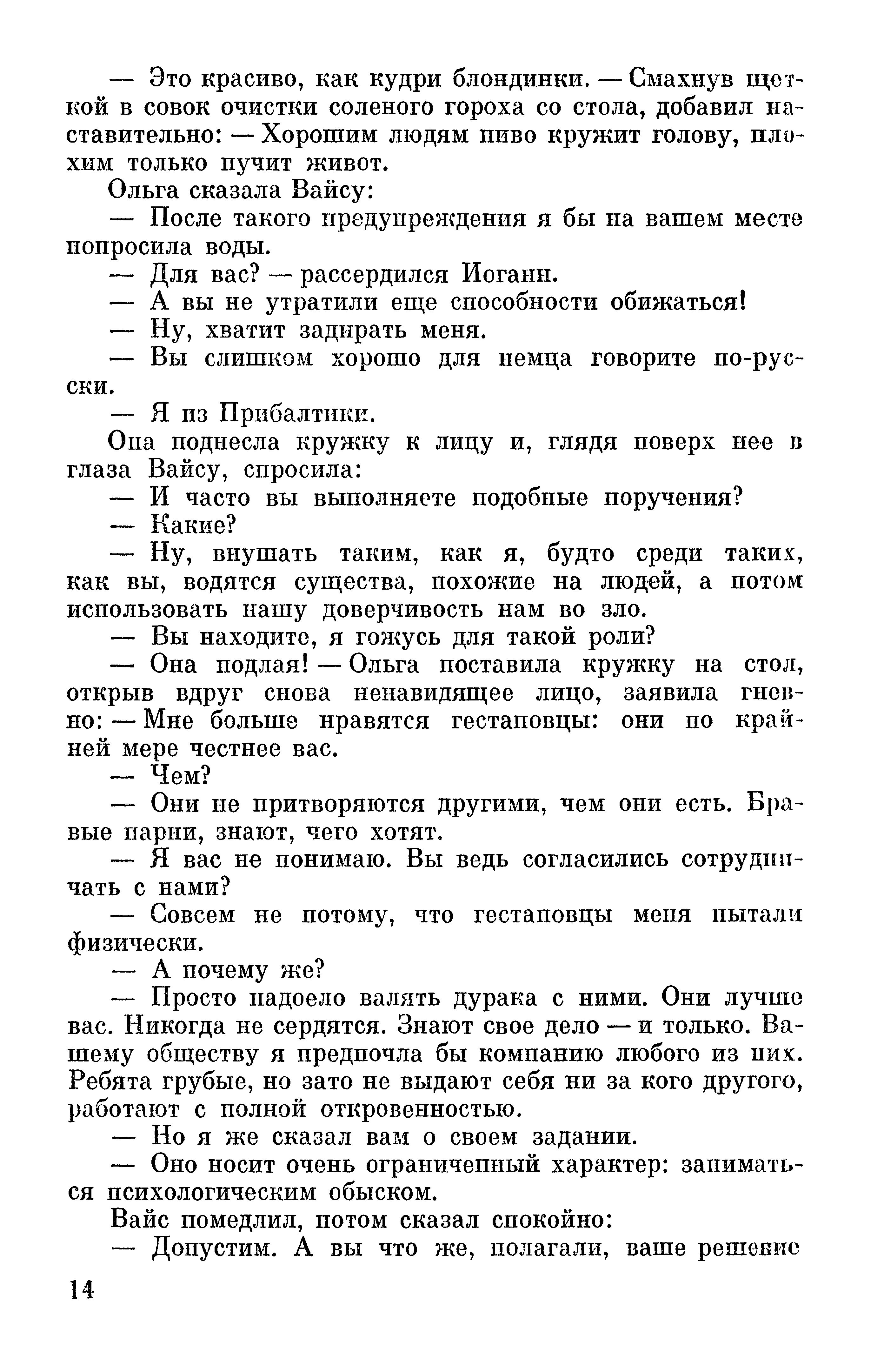 — Это красиво, как кудри блондинки. — Смахнув щеткой в совок очистки соленого гороха со стола, добавил наставительно: — Хорошим людям пиво кружит голову, плохим только пучит живот.

Ольга сказала Вайсу:

— После такого предупреждения я бы на вашем месте попросила воды.

— Для вас? — рассердился Иоганн.

— А вы не утратили еще способности обижаться!

— Ну, хватит задирать меня.

— Вы слишком хорошо для немца говорите по-русски.

— Я из Прибалтики.

Она поднесла кружку к лицу и, глядя поверх нее в глаза Вайсу, спросила:

— И часто вы выполняете подобные поручения?

— Какие?

— Ну, внушать таким, как я, будто среди таких, как вы, водятся существа, похожие на людей, а потом использовать нашу доверчивость нам во зло.

— Вы находите, я гожусь для такой роли?

— Она подлая! — Ольга поставила кружку на стол, открыв вдруг снова ненавидящее лицо, заявила гневно: — Мне больше нравятся гестаповцы: они по крайней мере честнее вас.

— Чем?

— Они не притворяются другими, чем они есть. Бравые парни, знают, чего хотят.

— Я вас не понимаю. Вы ведь согласились сотрудничать с нами?

— Совсем не потому, что гестаповцы меня пытали физически.

— А почему же?

— Просто надоело валять дурака с ними. Они лучше вас. Никогда не сердятся. Знают свое дело — и только. Вашему обществу я предпочла бы компанию любого из них. Ребята грубые, но зато не выдают себя ни за кого другого, работают с полной откровенностью.

— Но я же сказал вам о своем задании.

— Оно носит очень ограниченный характер: заниматься психологическим обыском.

Вайс помедлил, потом сказал спокойно:

— Допустим. А вы что же, полагали, ваше решение

14